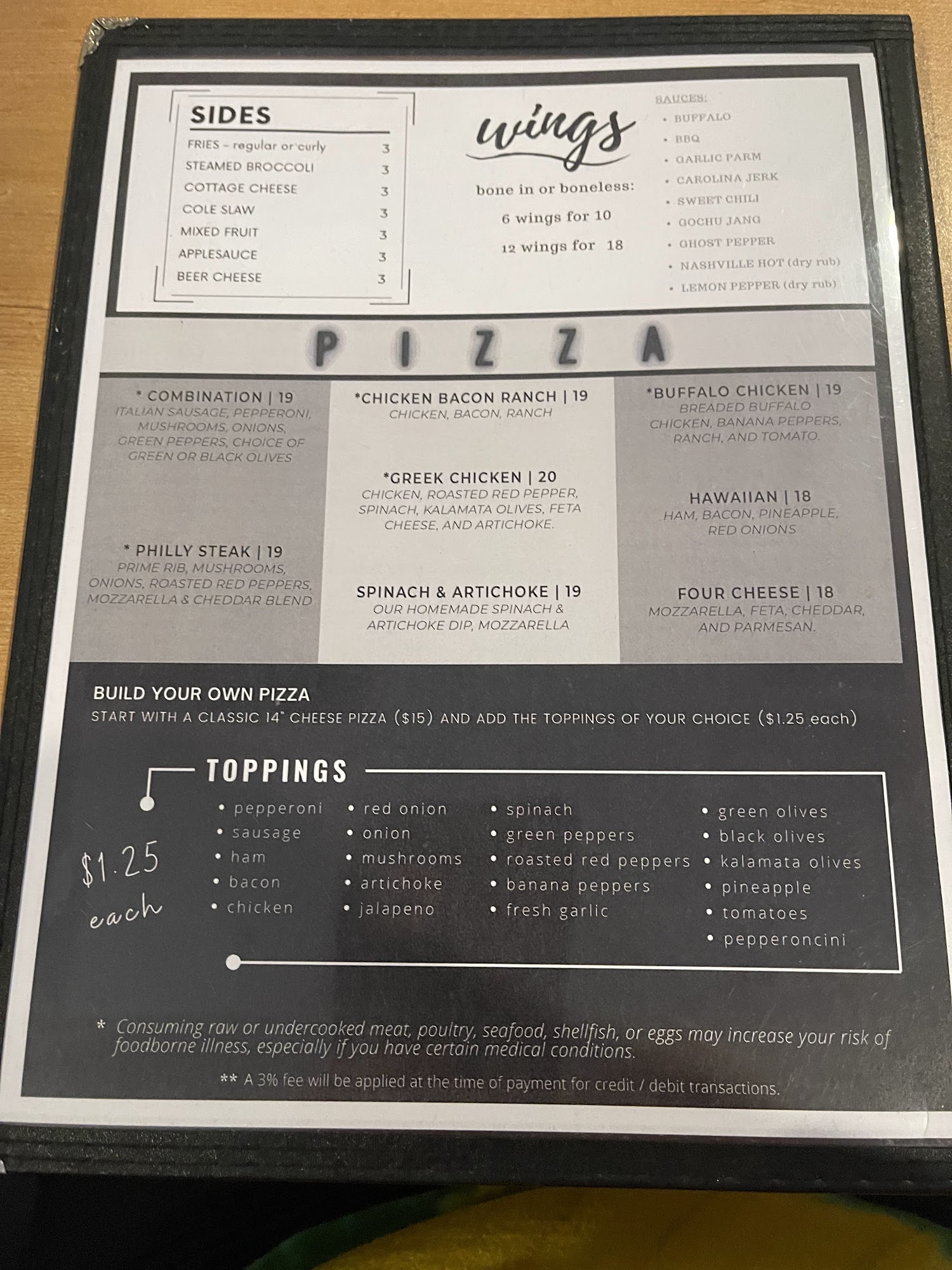 SIDES
FRIES - regular or curly 3
STEAMED BROCCOLI 3
COTTAGE CHEESE 3
COLE SLAW 3
MIXED FRUIT 3
APPLESAUCE 3
BEER CHEESE 3

wings
bone in or boneless:
6 wings for 10
12 wings for 18

SAUCES:
• BUFFALO
• BBQ
• GARLIC PARM
• CAROLINA JERK
• SWEET CHILI
• GOCHU JANG
• GHOST PEPPER
• NASHVILLE HOT (dry rub)
• LEMON PEPPER (dry rub)

PIZZA

* COMBINATION | 19
ITALIAN SAUSAGE, PEPPERONI, MUSHROOMS, ONIONS, GREEN PEPPERS, CHOICE OF GREEN OR BLACK OLIVES

* PHILLY STEAK | 19
PRIME RIB, MUSHROOMS, ONIONS, ROASTED RED PEPPERS, MOZZARELLA & CHEDDAR BLEND

*CHICKEN BACON RANCH | 19
CHICKEN, BACON, RANCH

*GREEK CHICKEN | 20
CHICKEN, ROASTED RED PEPPER, SPINACH, KALAMATA OLIVES, FETA CHEESE, AND ARTICHOKE.

SPINACH & ARTICHOKE | 19
OUR HOMEMADE SPINACH & ARTICHOKE DIP, MOZZARELLA

*BUFFALO CHICKEN | 19
BREADED BUFFALO CHICKEN, BANANA PEPPERS, RANCH, AND TOMATO.

HAWAIIAN | 18
HAM, BACON, PINEAPPLE, RED ONIONS

FOUR CHEESE | 18
MOZZARELLA, FETA, CHEDDAR, AND PARMESAN.

BUILD YOUR OWN PIZZA
START WITH A CLASSIC 14" CHEESE PIZZA ($15) AND ADD THE TOPPINGS OF YOUR CHOICE ($1.25 each)

TOPPINGS
$1.25 each
• pepperoni
• sausage
• ham
• bacon
• chicken
• red onion
• onion
• mushrooms
• artichoke
• jalapeno
• spinach
• green peppers
• roasted red peppers
• banana peppers
• fresh garlic
• green olives
• black olives
• kalamata olives
• pineapple
• tomatoes
• pepperoncini

* Consuming raw or undercooked meat, poultry, seafood, shellfish, or eggs may increase your risk of foodborne illness, especially if you have certain medical conditions.

** A 3% fee will be applied at the time of payment for credit / debit transactions.